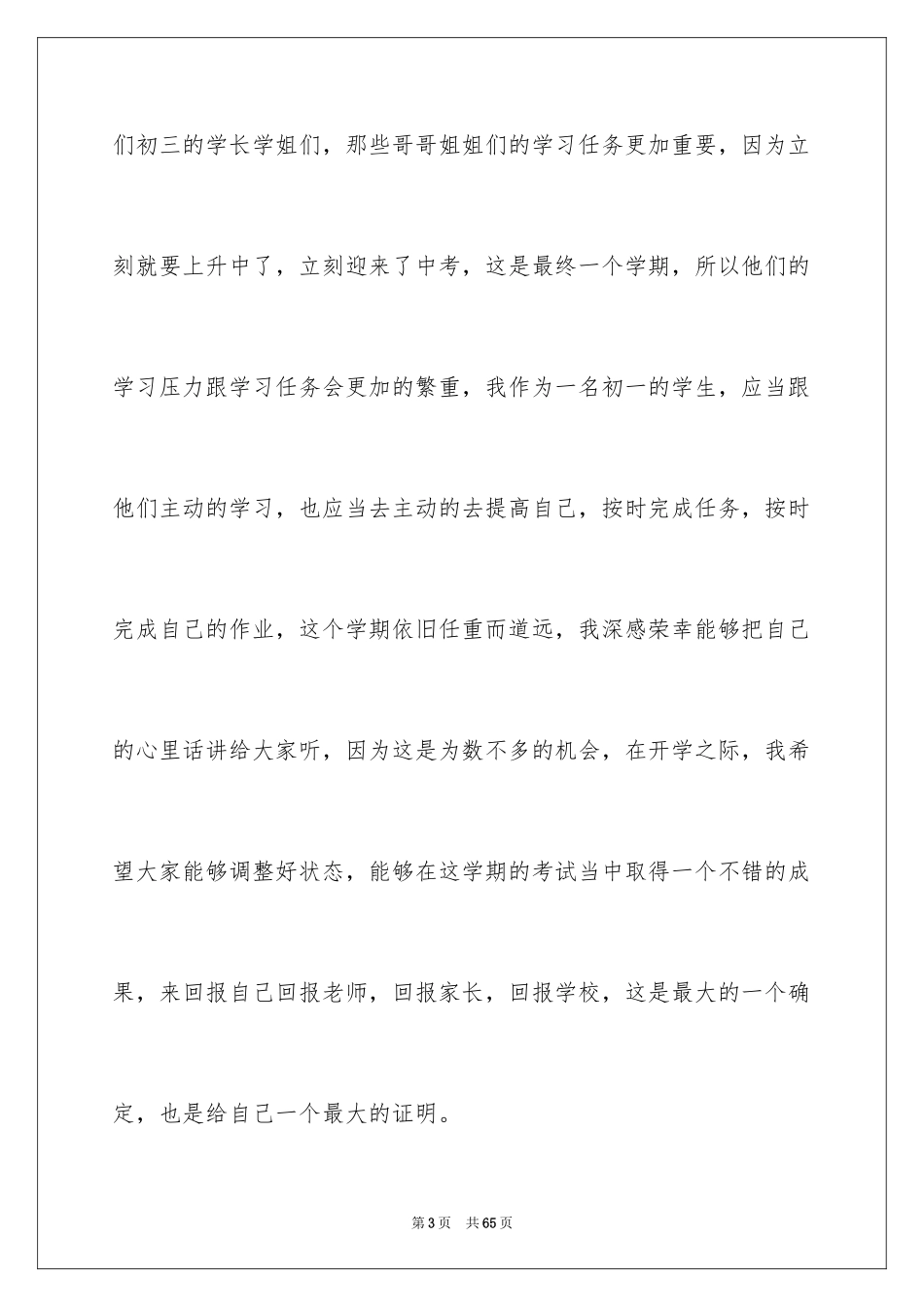 们初三的学长学姐们，那些哥哥姐姐们的学习任务更加重要，因为立刻就要上升中了，立刻迎来了中考，这是最终一个学期，所以他们的学习压力跟学习任务会更加的繁重，我作为一名初一的学生，应当跟他们主动的学习，也应当去主动的去提高自己，按时完成任务，按时完成自己的作业，这个学期依旧任重而道远，我深感荣幸能够把自己的心里话讲给大家听，因为这是为数不多的机会，在开学之际，我希望大家能够调整好状态，能够在这学期的考试当中取得一个不错的成果，来回报自己回报老师，回报家长，回报学校，这是最大的一个确定，也是给自己一个最大的证明。

第 3 页　共 65 页